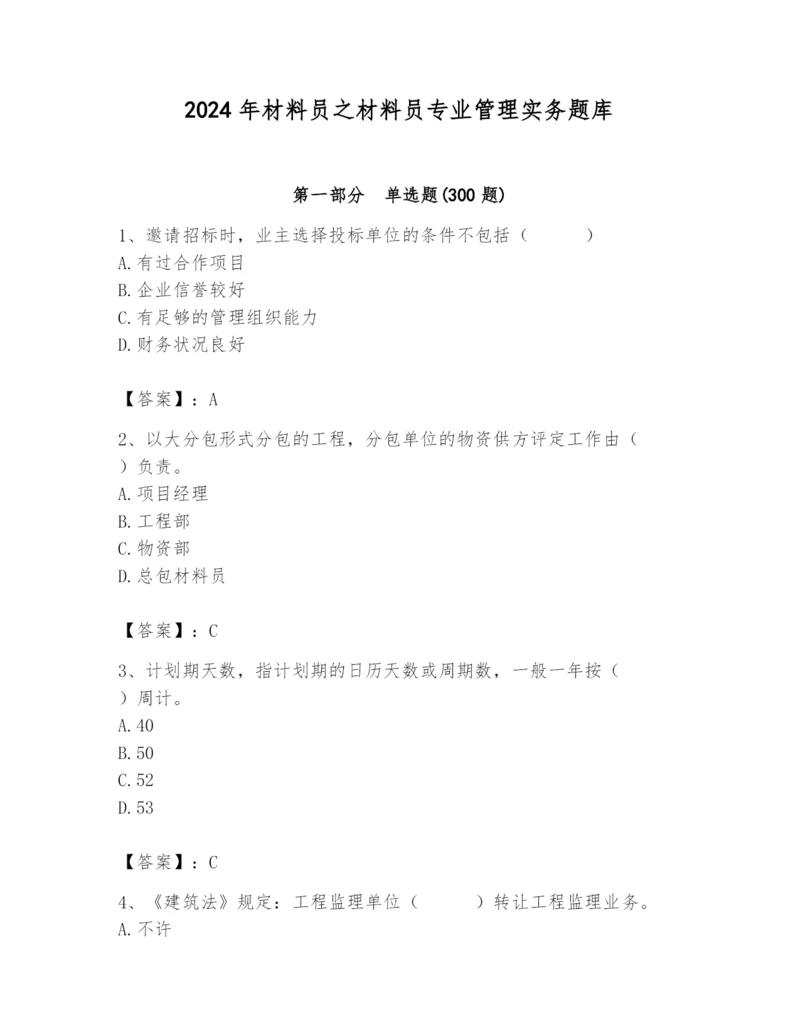 2024 年材料员之材料员专业管理实务题库

第一部分　单选题(300 题)

1、邀请招标时，业主选择投标单位的条件不包括（　　）
A. 有过合作项目
B. 企业信誉较好
C. 有足够的管理组织能力
D. 财务状况良好

【答案】：A

2、以大分包形式分包的工程，分包单位的物资供方评定工作由（　）负责。
A. 项目经理
B. 工程部
C. 物资部
D. 总包材料员

【答案】：C

3、计划期天数，指计划期的日历天数或周期数，一般一年按（　）周计。
A. 40
B. 50
C. 52
D. 53

【答案】：C

4、《建筑法》规定：工程监理单位（　　）转让工程监理业务。
A. 不许